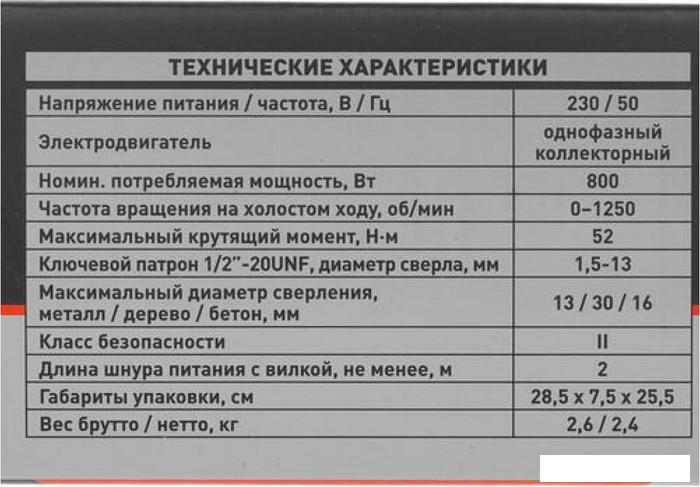 | ТЕХНИЧЕСКИЕ ХАРАКТЕРИСТИКИ | |
|---|---|
| Напряжение питания / частота, В / Гц | 230 / 50 |
| Электродвигатель | однофазный коллекторный |
| Номин. потребляемая мощность, Вт | 800 |
| Частота вращения на холостом ходу, об/мин | 0–1250 |
| Максимальный крутящий момент, Н·м | 52 |
| Ключевой патрон 1/2"-20UNF, диаметр сверла, мм | 1,5-13 |
| Максимальный диаметр сверления, металл / дерево / бетон, мм | 13 / 30 / 16 |
| Класс безопасности | II |
| Длина шнура питания с вилкой, не менее, м | 2 |
| Габариты упаковки, см | 28,5 x 7,5 x 25,5 |
| Вес брутто / нетто, кг | 2,6 / 2,4 |